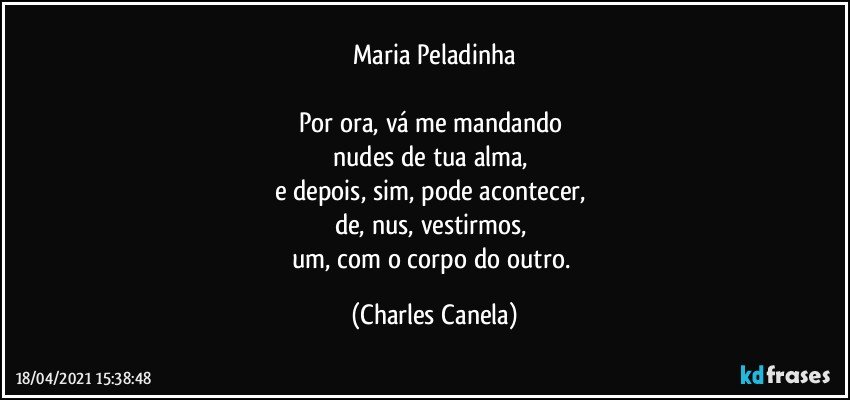 Maria Peladinha

Por ora, vá me mandando
nudes de tua alma,
e depois, sim, pode acontecer,
de, nus, vestirmos,
um, com o corpo do outro.

(Charles Canela)

18/04/2021 15:38:48

kdfrases